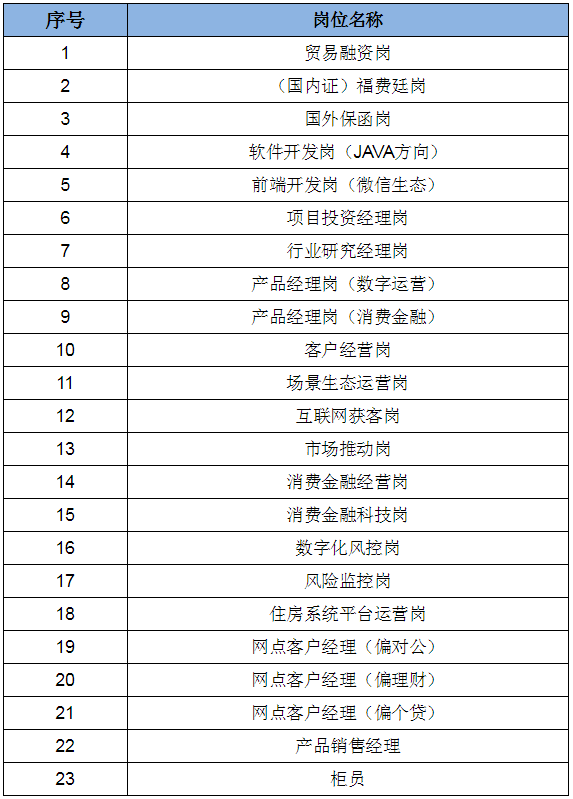 | 序号 | 岗位名称 |
|---|---|
| 1 | 贸易融资岗 |
| 2 | （国内证）福费廷岗 |
| 3 | 国外保函岗 |
| 4 | 软件开发岗（JAVA方向） |
| 5 | 前端开发岗（微信生态） |
| 6 | 项目投资经理岗 |
| 7 | 行业研究经理岗 |
| 8 | 产品经理岗（数字运营） |
| 9 | 产品经理岗（消费金融） |
| 10 | 客户经营岗 |
| 11 | 场景生态运营岗 |
| 12 | 互联网获客岗 |
| 13 | 市场推动岗 |
| 14 | 消费金融经营岗 |
| 15 | 消费金融科技岗 |
| 16 | 数字化风控岗 |
| 17 | 风险监控岗 |
| 18 | 住房系统平台运营岗 |
| 19 | 网点客户经理（偏对公） |
| 20 | 网点客户经理（偏理财） |
| 21 | 网点客户经理（偏个贷） |
| 22 | 产品销售经理 |
| 23 | 柜员 |